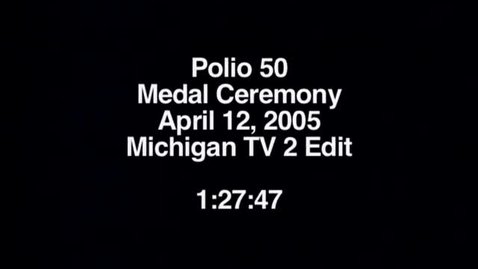 Polio 50
Medal Ceremony
April 12, 2005
Michigan TV 2 Edit

1:27:47